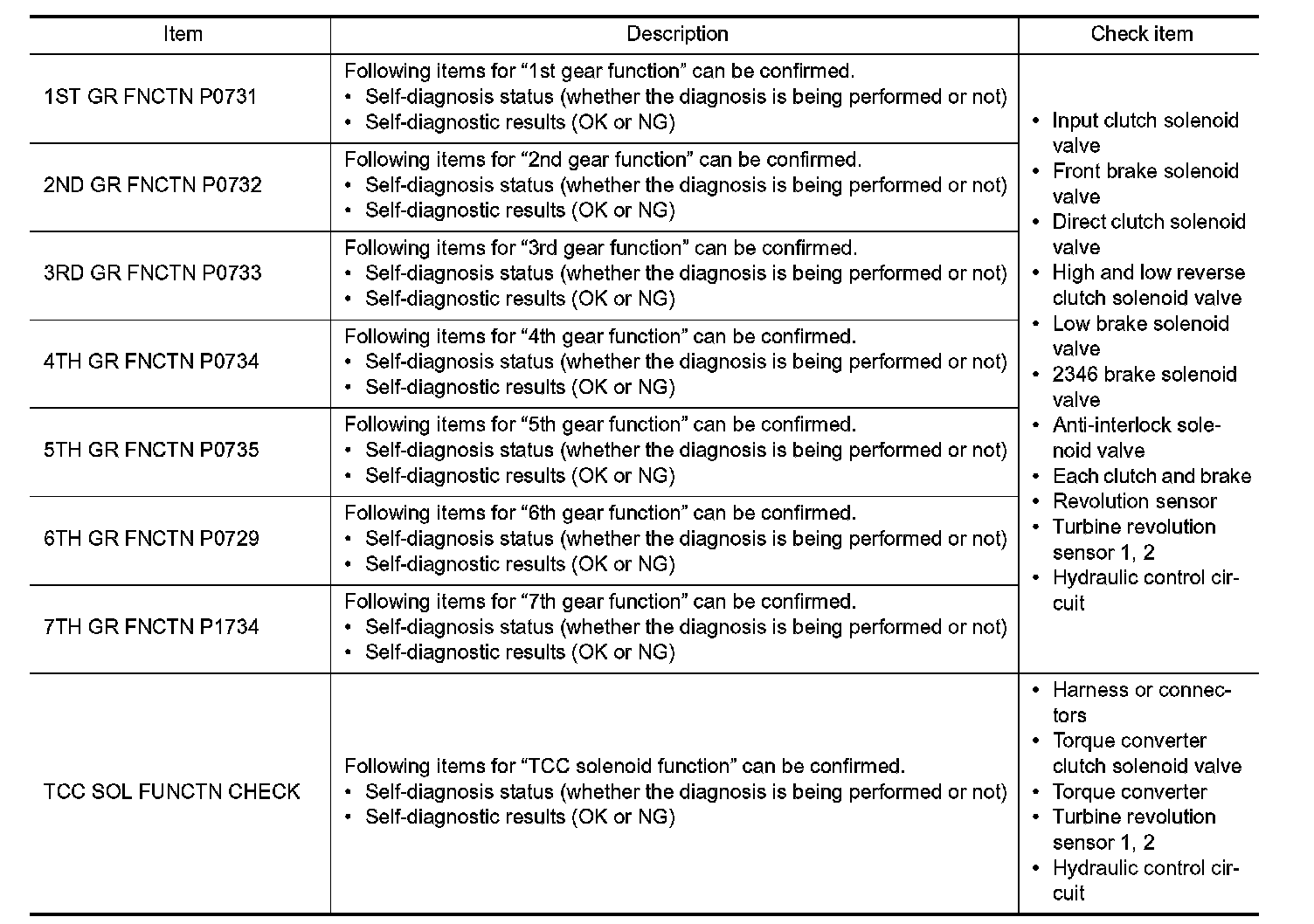 | Item | Description | Check item |
|---|---|---|
| 1ST GR FNCTN P0731 | Following items for “1st gear function” can be confirmed. • Self-diagnosis status (whether the diagnosis is being performed or not) • Self-diagnostic results (OK or NG) | • Input clutch solenoid valve • Front brake solenoid valve • Direct clutch solenoid valve • High and low reverse clutch solenoid valve • Low brake solenoid valve • 2346 brake solenoid valve • Anti-interlock solenoid valve • Each clutch and brake • Revolution sensor • Turbine revolution sensor 1, 2 • Hydraulic control circuit |
| 2ND GR FNCTN P0732 | Following items for “2nd gear function” can be confirmed. • Self-diagnosis status (whether the diagnosis is being performed or not) • Self-diagnostic results (OK or NG) | |
| 3RD GR FNCTN P0733 | Following items for “3rd gear function” can be confirmed. • Self-diagnosis status (whether the diagnosis is being performed or not) • Self-diagnostic results (OK or NG) | |
| 4TH GR FNCTN P0734 | Following items for “4th gear function” can be confirmed. • Self-diagnosis status (whether the diagnosis is being performed or not) • Self-diagnostic results (OK or NG) | |
| 5TH GR FNCTN P0735 | Following items for “5th gear function” can be confirmed. • Self-diagnosis status (whether the diagnosis is being performed or not) • Self-diagnostic results (OK or NG) | |
| 6TH GR FNCTN P0729 | Following items for “6th gear function” can be confirmed. • Self-diagnosis status (whether the diagnosis is being performed or not) • Self-diagnostic results (OK or NG) | |
| 7TH GR FNCTN P1734 | Following items for “7th gear function” can be confirmed. • Self-diagnosis status (whether the diagnosis is being performed or not) • Self-diagnostic results (OK or NG) | |
| TCC SOL FUNCTN CHECK | Following items for “TCC solenoid function” can be confirmed. • Self-diagnosis status (whether the diagnosis is being performed or not) • Self-diagnostic results (OK or NG) | • Harness or connectors • Torque converter clutch solenoid valve • Torque converter • Turbine revolution sensor 1, 2 • Hydraulic control circuit |